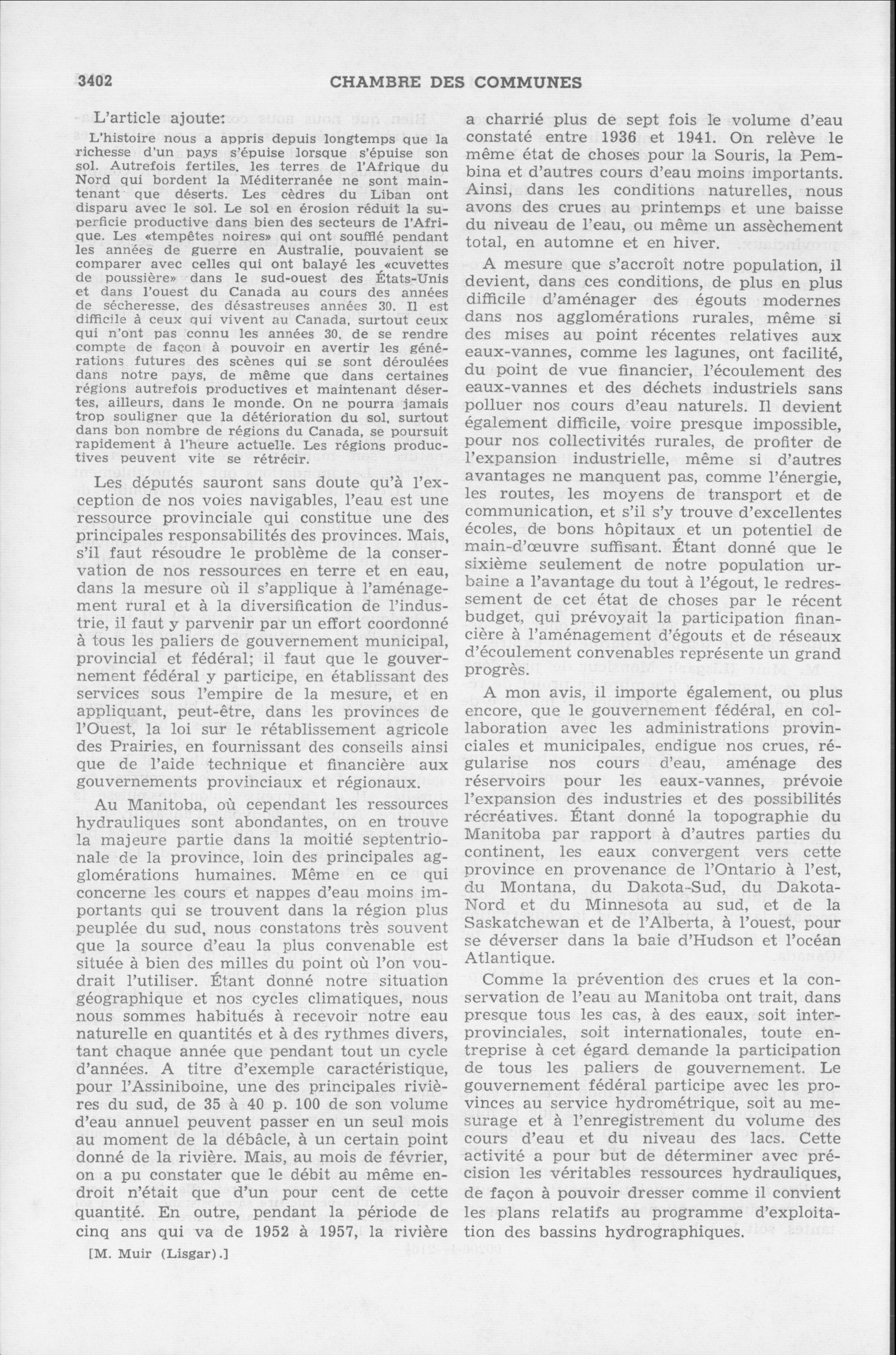 3402 CHAMBRE DES COMMUNES

L'article ajoute:

L'histoire nous a appris depuis longtemps que la richesse d'un pays s'épuise lorsque s'épuise son sol. Autrefois fertiles, les terres de l'Afrique du Nord qui bordent la Méditerranée ne sont maintenant que déserts. Les cèdres du Liban ont disparu avec le sol. Le sol en érosion réduit la superficie productive dans bien des secteurs de l'Afrique. Les «tempêtes noires» qui ont soufflé pendant les années de guerre en Australie, pouvaient se comparer avec celles qui ont balayé les «cuvettes de poussière» dans le sud-ouest des États-Unis et dans l'ouest du Canada au cours des années de sécheresse, des désastreuses années 30. Il est difficile à ceux qui vivent au Canada, surtout ceux qui n'ont pas connu les années 30, de se rendre compte de façon à pouvoir en avertir les générations futures des scènes qui se sont déroulées dans notre pays, de même que dans certaines régions autrefois productives et maintenant désertes, ailleurs, dans le monde. On ne pourra jamais trop souligner que la détérioration du sol, surtout dans bon nombre de régions du Canada, se poursuit rapidement à l'heure actuelle. Les régions productives peuvent vite se rétrécir.

Les députés sauront sans doute qu'à l'exception de nos voies navigables, l'eau est une ressource provinciale qui constitue une des principales responsabilités des provinces. Mais, s'il faut résoudre le problème de la conservation de nos ressources en terre et en eau, dans la mesure où il s'applique à l'aménagement rural et à la diversification de l'industrie, il faut y parvenir par un effort coordonné à tous les paliers de gouvernement municipal, provincial et fédéral; il faut que le gouvernement fédéral y participe, en établissant des services sous l'empire de la mesure, et en appliquant, peut-être, dans les provinces de l'Ouest, la loi sur le rétablissement agricole des Prairies, en fournissant des conseils ainsi que de l'aide technique et financière aux gouvernements provinciaux et régionaux.

Au Manitoba, où cependant les ressources hydrauliques sont abondantes, on en trouve la majeure partie dans la moitié septentrionale de la province, loin des principales agglomérations humaines. Même en ce qui concerne les cours et nappes d'eau moins importants qui se trouvent dans la région plus peuplée du sud, nous constatons très souvent que la source d'eau la plus convenable est située à bien des milles du point où l'on voudrait l'utiliser. Étant donné notre situation géographique et nos cycles climatiques, nous nous sommes habitués à recevoir notre eau naturelle en quantités et à des rythmes divers, tant chaque année que pendant tout un cycle d'années. A titre d'exemple caractéristique, pour l'Assiniboine, une des principales rivières du sud, de 35 à 40 p. 100 de son volume d'eau annuel peuvent passer en un seul mois au moment de la débâcle, à un certain point donné de la rivière. Mais, au mois de février, on a pu constater que le débit au même endroit n'était que d'un pour cent de cette quantité. En outre, pendant la période de cinq ans qui va de 1952 à 1957, la rivière

[M. Muir (Lisgar).]

a charrié plus de sept fois le volume d'eau constaté entre 1936 et 1941. On relève le même état de choses pour la Souris, la Pembina et d'autres cours d'eau moins importants. Ainsi, dans les conditions naturelles, nous avons des crues au printemps et une baisse du niveau de l'eau, ou même un assèchement total, en automne et en hiver.

A mesure que s'accroît notre population, il devient, dans ces conditions, de plus en plus difficile d'aménager des égouts modernes dans nos agglomérations rurales, même si des mises au point récentes relatives aux eaux-vannes, comme les lagunes, ont facilité, du point de vue financier, l'écoulement des eaux-vannes et des déchets industriels sans polluer nos cours d'eau naturels. Il devient également difficile, voire presque impossible, pour nos collectivités rurales, de profiter de l'expansion industrielle, même si d'autres avantages ne manquent pas, comme l'énergie, les routes, les moyens de transport et de communication, et s'il s'y trouve d'excellentes écoles, de bons hôpitaux et un potentiel de main-d'œuvre suffisant. Étant donné que le sixième seulement de notre population urbaine a l'avantage du tout à l'égout, le redressement de cet état de choses par le récent budget, qui prévoyait la participation financière à l'aménagement d'égouts et de réseaux d'écoulement convenables représente un grand progrès.

A mon avis, il importe également, ou plus encore, que le gouvernement fédéral, en collaboration avec les administrations provinciales et municipales, endigue nos crues, régularise nos cours d'eau, aménage des réservoirs pour les eaux-vannes, prévoie l'expansion des industries et des possibilités récréatives. Étant donné la topographie du Manitoba par rapport à d'autres parties du continent, les eaux convergent vers cette province en provenance de l'Ontario à l'est, du Montana, du Dakota-Sud, du Dakota-Nord et du Minnesota au sud, et de la Saskatchewan et de l'Alberta, à l'ouest, pour se déverser dans la baie d'Hudson et l'océan Atlantique.

Comme la prévention des crues et la conservation de l'eau au Manitoba ont trait, dans presque tous les cas, à des eaux, soit interprovinciales, soit internationales, toute entreprise à cet égard demande la participation de tous les paliers de gouvernement. Le gouvernement fédéral participe avec les provinces au service hydrométrique, soit au mesurage et à l'enregistrement du volume des cours d'eau et du niveau des lacs. Cette activité a pour but de déterminer avec précision les véritables ressources hydrauliques, de façon à pouvoir dresser comme il convient les plans relatifs au programme d'exploitation des bassins hydrographiques.